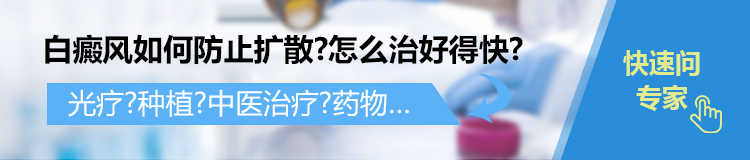 白癜风如何防止扩散?怎么治好得快?

光疗?种植?中医治疗?药物...

快速问专家